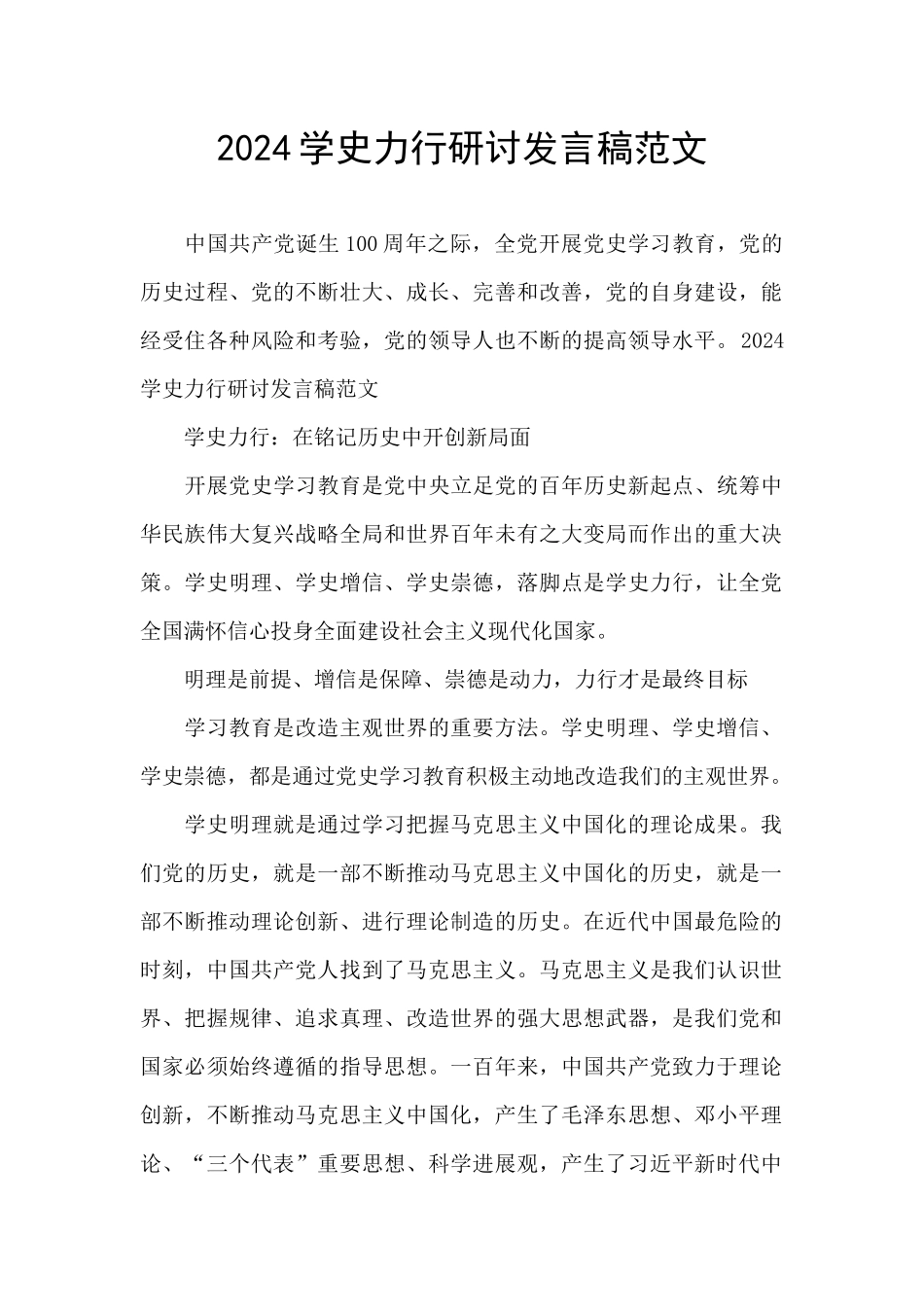 2024学史力行研讨发言稿范文

中国共产党诞生100周年之际，全党开展党史学习教育，党的历史过程、党的不断壮大、成长、完善和改善，党的自身建设，能经受住各种风险和考验，党的领导人也不断的提高领导水平。2024学史力行研讨发言稿范文

学史力行：在铭记历史中开创新局面

开展党史学习教育是党中央立足党的百年历史新起点、统筹中华民族伟大复兴战略全局和世界百年未有之大变局而作出的重大决策。学史明理、学史增信、学史崇德，落脚点是学史力行，让全党全国满怀信心投身全面建设社会主义现代化国家。

明理是前提、增信是保障、崇德是动力，力行才是最终目标

学习教育是改造主观世界的重要方法。学史明理、学史增信、学史崇德，都是通过党史学习教育积极主动地改造我们的主观世界。

学史明理就是通过学习把握马克思主义中国化的理论成果。我们党的历史，就是一部不断推动马克思主义中国化的历史，就是一部不断推动理论创新、进行理论制造的历史。在近代中国最危险的时刻，中国共产党人找到了马克思主义。马克思主义是我们认识世界、把握规律、追求真理、改造世界的强大思想武器，是我们党和国家必须始终遵循的指导思想。一百年来，中国共产党致力于理论创新，不断推动马克思主义中国化，产生了毛泽东思想、邓小平理论、“三个代表”重要思想、科学进展观，产生了习近平新时代中